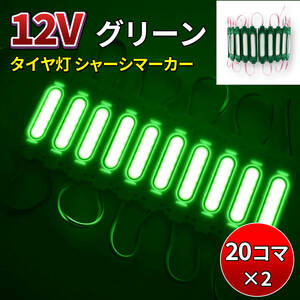 12V グリーン

タイヤ灯 シャーシマーカー

20コマ
×2